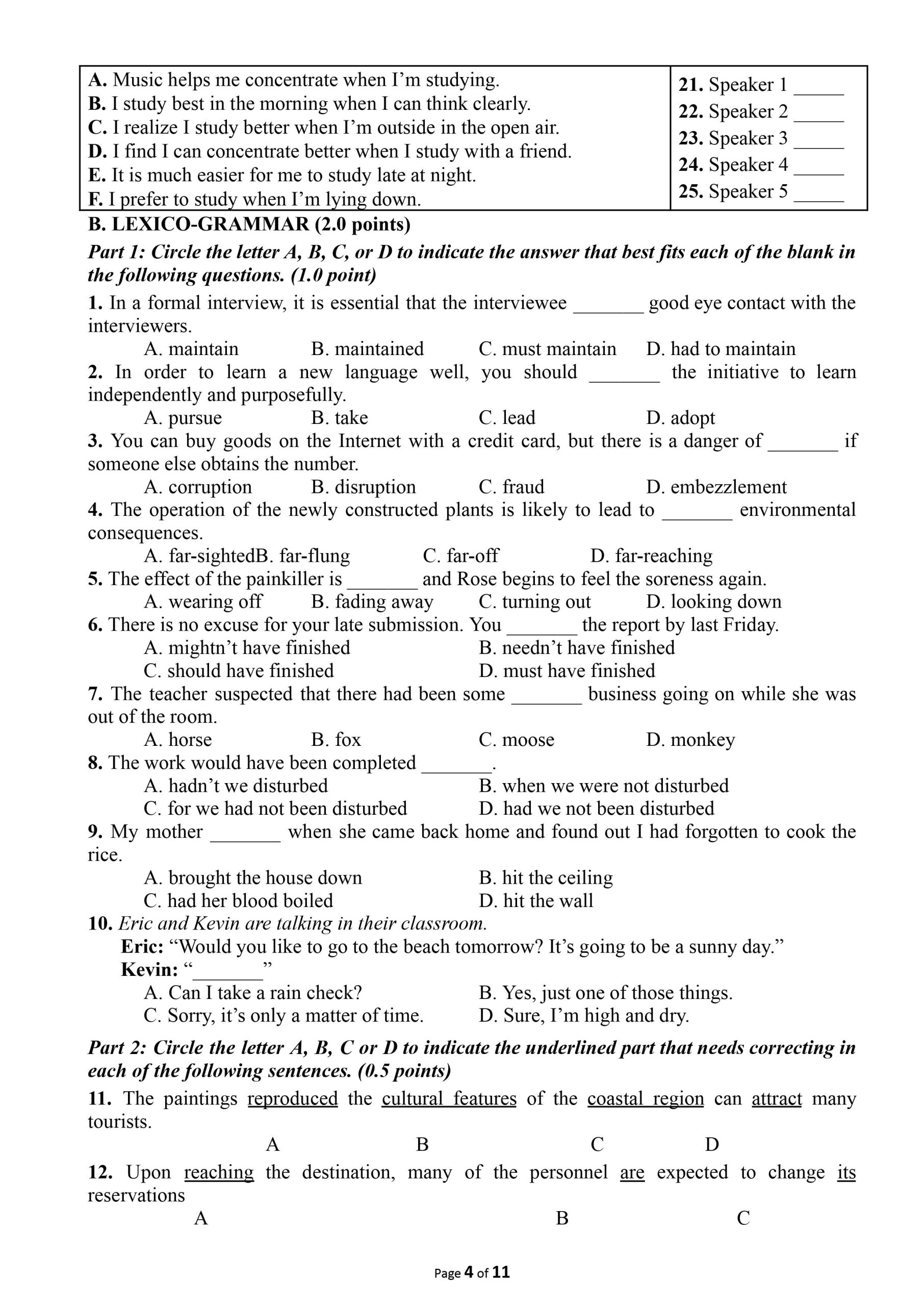 | A. Music helps me concentrate when I'm studying.<br>B. I study best in the morning when I can think clearly.<br>C. I realize I study better when I'm outside in the open air.<br>D. I find I can concentrate better when I study with a friend.<br>E. It is much easier for me to study late at night.<br>F. I prefer to study when I'm lying down. | 21. Speaker 1 _____<br>22. Speaker 2 _____<br>23. Speaker 3 _____<br>24. Speaker 4 _____<br>25. Speaker 5 _____ |
|---|---|

B. LEXICO-GRAMMAR (2.0 points)

Part 1: Circle the letter A, B, C, or D to indicate the answer that best fits each of the blank in the following questions. (1.0 point)

1. In a formal interview, it is essential that the interviewee _______ good eye contact with the interviewers.
A. maintain B. maintained C. must maintain D. had to maintain

2. In order to learn a new language well, you should _______ the initiative to learn independently and purposefully.
A. pursue B. take C. lead D. adopt

3. You can buy goods on the Internet with a credit card, but there is a danger of _______ if someone else obtains the number.
A. corruption B. disruption C. fraud D. embezzlement

4. The operation of the newly constructed plants is likely to lead to _______ environmental consequences.
A. far-sightedB. far-flung C. far-off D. far-reaching

5. The effect of the painkiller is _______ and Rose begins to feel the soreness again.
A. wearing off B. fading away C. turning out D. looking down

6. There is no excuse for your late submission. You _______ the report by last Friday.
A. mightn't have finished B. needn't have finished
C. should have finished D. must have finished

7. The teacher suspected that there had been some _______ business going on while she was out of the room.
A. horse B. fox C. moose D. monkey

8. The work would have been completed _______.
A. hadn't we disturbed B. when we were not disturbed
C. for we had not been disturbed D. had we not been disturbed

9. My mother _______ when she came back home and found out I had forgotten to cook the rice.
A. brought the house down B. hit the ceiling
C. had her blood boiled D. hit the wall

10. Eric and Kevin are talking in their classroom.
Eric: "Would you like to go to the beach tomorrow? It's going to be a sunny day."
Kevin: "_______"
A. Can I take a rain check? B. Yes, just one of those things.
C. Sorry, it's only a matter of time. D. Sure, I'm high and dry.

Part 2: Circle the letter A, B, C or D to indicate the underlined part that needs correcting in each of the following sentences. (0.5 points)

11. The paintings reproduced the cultural features of the coastal region can attract many tourists.
A B C D

12. Upon reaching the destination, many of the personnel are expected to change its reservations
A B C

Page 4 of 11